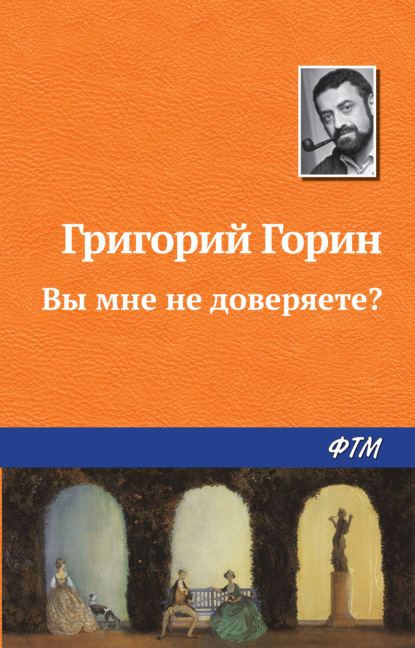 Григорий Горин

Вы мне не доверяете?

ФТМ